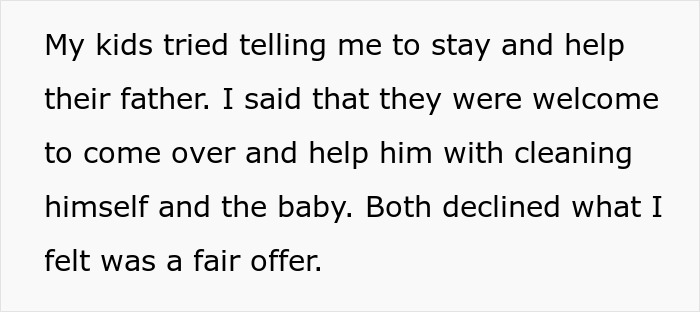 My kids tried telling me to stay and help their father. I said that they were welcome to come over and help him with cleaning himself and the baby. Both declined what I felt was a fair offer.